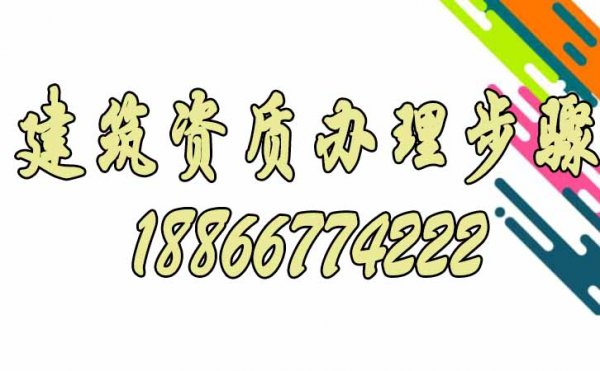 建筑资质办理步骤
18866774222